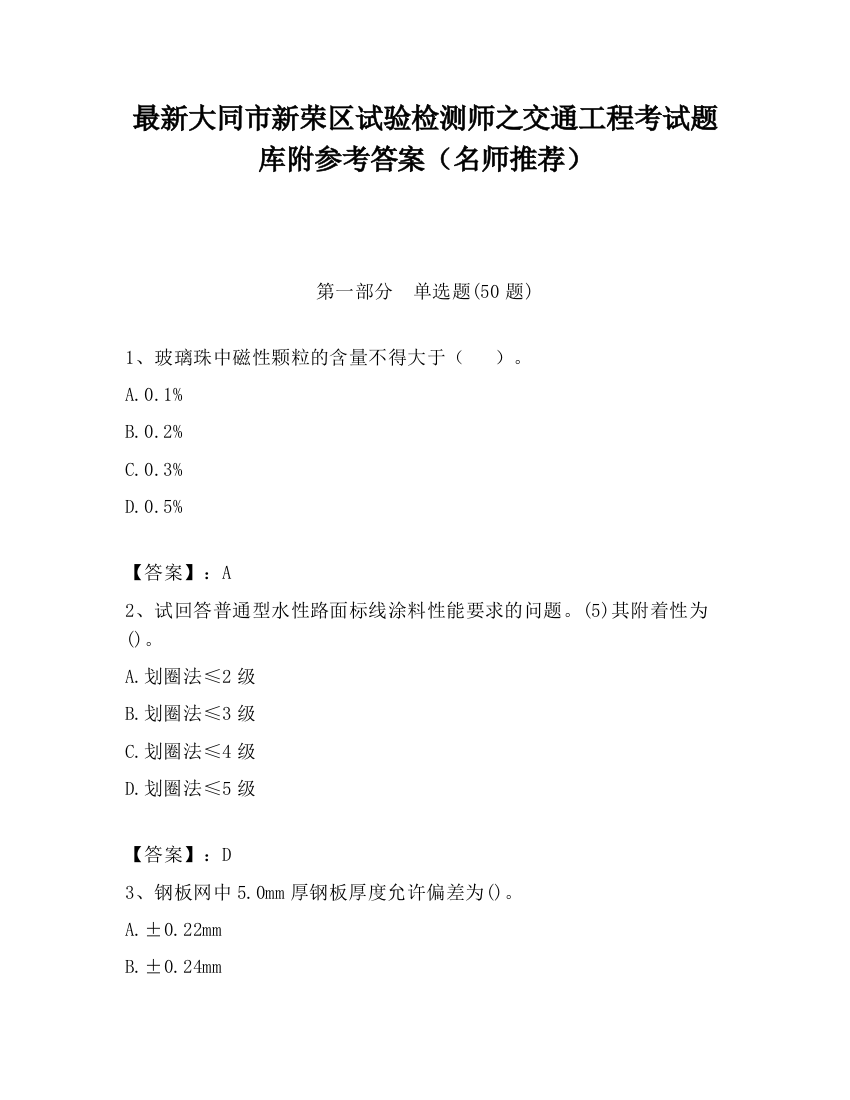 最新大同市新荣区试验检测师之交通工程考试题库附参考答案（名师推荐）

第一部分　单选题(50 题)

1、玻璃珠中磁性颗粒的含量不得大于（　　）。

A. 0.1%

B. 0.2%

C. 0.3%

D. 0.5%

【答案】：A

2、试回答普通型水性路面标线涂料性能要求的问题。(5)其附着性为()。

A. 划圈法≤2 级

B. 划圈法≤3 级

C. 划圈法≤4 级

D. 划圈法≤5 级

【答案】：D

3、钢板网中 5.0mm 厚钢板厚度允许偏差为()。

A. ±0.22mm

B. ±0.24mm